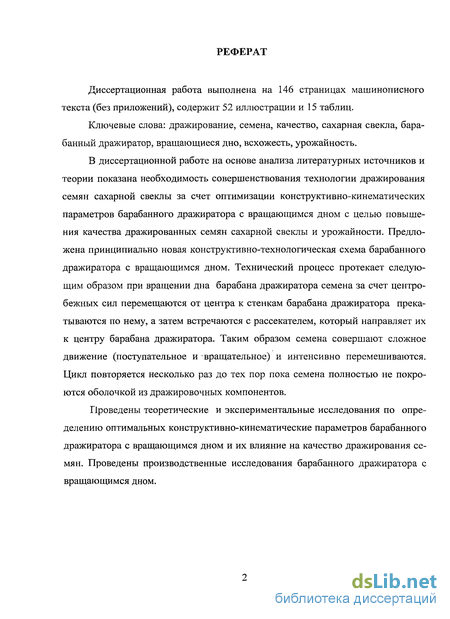 РЕФЕРАТ

Диссертационная работа выполнена на 146 страницах машинописного текста (без приложений), содержит 52 иллюстрации и 15 таблиц.

Ключевые слова: дражирование, семена, качество, сахарная свекла, барабанный дражиратор, вращающиеся дно, всхожесть, урожайность.

В диссертационной работе на основе анализа литературных источников и теории показана необходимость совершенствования технологии дражирования семян сахарной свеклы за счет оптимизации конструктивно-кинематических параметров барабанного дражиратора с вращающимся дном с целью повышения качества дражированных семян сахарной свеклы и урожайности. Предложена принципиально новая конструктивно-технологическая схема барабанного дражиратора с вращающимся дном. Технический процесс протекает следующим образом при вращении дна барабана дражиратора семена за счет центробежных сил перемещаются от центра к стенкам барабана дражиратора прекатываются по нему, а затем встречаются с рассекателем, который направляет их к центру барабана дражиратора. Таким образом семена совершают сложное движение (поступательное и вращательное) и интенсивно перемешиваются. Цикл повторяется несколько раз до тех пор пока семена полностью не покроются оболочкой из дражировочных компонентов.

Проведены теоретические и экспериментальные исследования по определению оптимальных конструктивно-кинематические параметров барабанного дражиратора с вращающимся дном и их влияние на качество дражирования семян. Проведены производственные исследования барабанного дражиратора с вращающимся дном.

2

dsLib.net
библиотека диссертаций